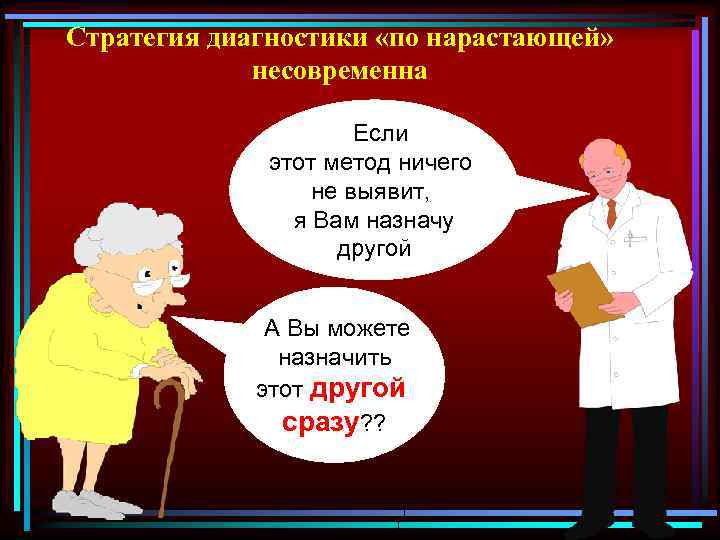 Стратегия диагностики «по нарастающей» несовременна

Если этот метод ничего не выявит, я Вам назначу другой

А Вы можете назначить этот другой сразу??